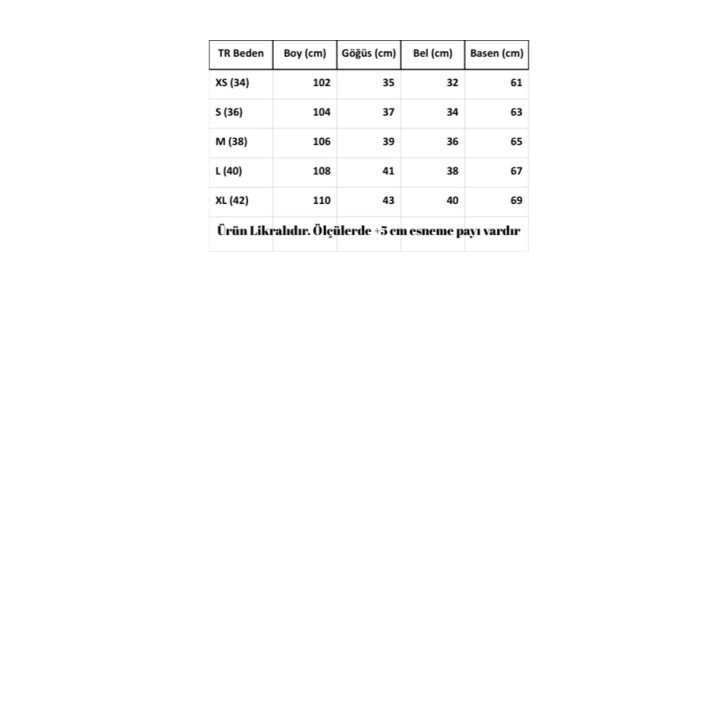 | TR Beden | Boy (cm) | Göğüs (cm) | Bel (cm) | Basen (cm) |
|---|---|---|---|---|
| XS (34) | 102 | 35 | 32 | 61 |
| S (36) | 104 | 37 | 34 | 63 |
| M (38) | 106 | 39 | 36 | 65 |
| L (40) | 108 | 41 | 38 | 67 |
| XL (42) | 110 | 43 | 40 | 69 |

Ürün Likralıdır. Ölçülerde +5 cm esneme payı vardır